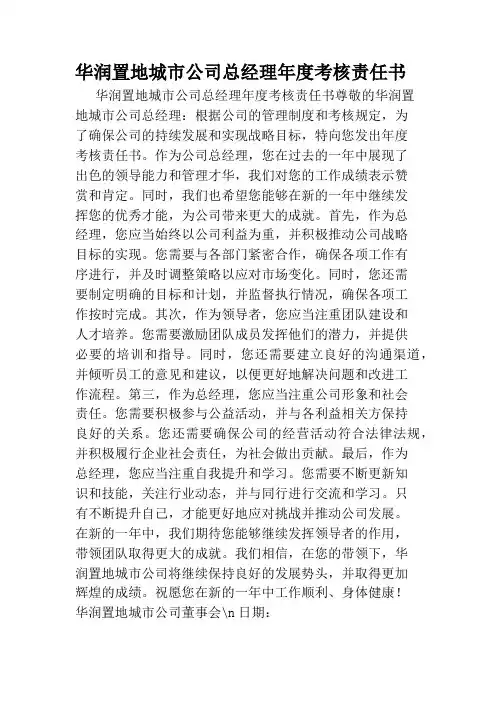 华润置地城市公司总经理年度考核责任书

华润置地城市公司总经理年度考核责任书尊敬的华润置地城市公司总经理：根据公司的管理制度和考核规定，为了确保公司的持续发展和实现战略目标，特向您发出年度考核责任书。作为公司总经理，您在过去的一年中展现了出色的领导能力和管理才华，我们对您的工作成绩表示赞赏和肯定。同时，我们也希望您能够在新的一年中继续发挥您的优秀才能，为公司带来更大的成就。首先，作为总经理，您应当始终以公司利益为重，并积极推动公司战略目标的实现。您需要与各部门紧密合作，确保各项工作有序进行，并及时调整策略以应对市场变化。同时，您还需要制定明确的目标和计划，并监督执行情况，确保各项工作按时完成。其次，作为领导者，您应当注重团队建设和人才培养。您需要激励团队成员发挥他们的潜力，并提供必要的培训和指导。同时，您还需要建立良好的沟通渠道，并倾听员工的意见和建议，以便更好地解决问题和改进工作流程。第三，作为总经理，您应当注重公司形象和社会责任。您需要积极参与公益活动，并与各利益相关方保持良好的关系。您还需要确保公司的经营活动符合法律法规，并积极履行企业社会责任，为社会做出贡献。最后，作为总经理，您应当注重自我提升和学习。您需要不断更新知识和技能，关注行业动态，并与同行进行交流和学习。只有不断提升自己，才能更好地应对挑战并推动公司发展。在新的一年中，我们期待您能够继续发挥领导者的作用，带领团队取得更大的成就。我们相信，在您的带领下，华润置地城市公司将继续保持良好的发展势头，并取得更加辉煌的成绩。祝愿您在新的一年中工作顺利、身体健康！华润置地城市公司董事会\n 日期：